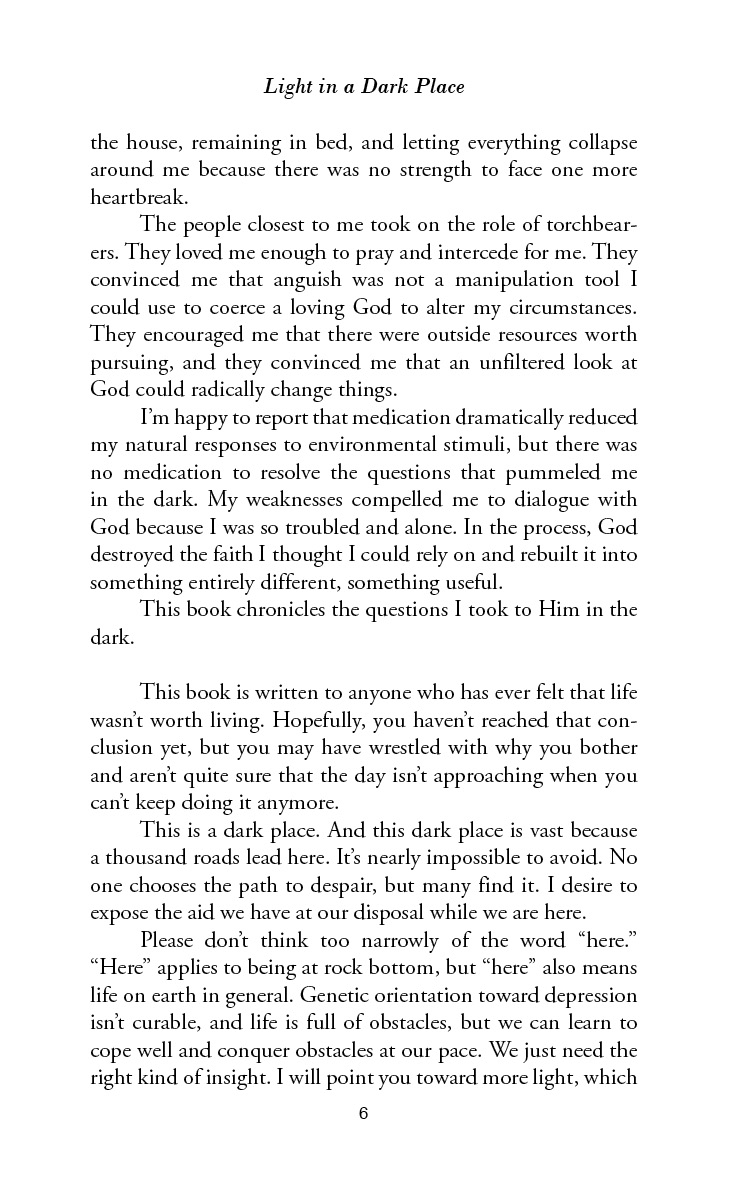 Light in a Dark Place

the house, remaining in bed, and letting everything collapse around me because there was no strength to face one more heartbreak.

The people closest to me took on the role of torchbearers. They loved me enough to pray and intercede for me. They convinced me that anguish was not a manipulation tool I could use to coerce a loving God to alter my circumstances. They encouraged me that there were outside resources worth pursuing, and they convinced me that an unfiltered look at God could radically change things.

I'm happy to report that medication dramatically reduced my natural responses to environmental stimuli, but there was no medication to resolve the questions that pummeled me in the dark. My weaknesses compelled me to dialogue with God because I was so troubled and alone. In the process, God destroyed the faith I thought I could rely on and rebuilt it into something entirely different, something useful.

This book chronicles the questions I took to Him in the dark.

This book is written to anyone who has ever felt that life wasn't worth living. Hopefully, you haven't reached that conclusion yet, but you may have wrestled with why you bother and aren't quite sure that the day isn't approaching when you can't keep doing it anymore.

This is a dark place. And this dark place is vast because a thousand roads lead here. It's nearly impossible to avoid. No one chooses the path to despair, but many find it. I desire to expose the aid we have at our disposal while we are here.

Please don't think too narrowly of the word "here." "Here" applies to being at rock bottom, but "here" also means life on earth in general. Genetic orientation toward depression isn't curable, and life is full of obstacles, but we can learn to cope well and conquer obstacles at our pace. We just need the right kind of insight. I will point you toward more light, which

6